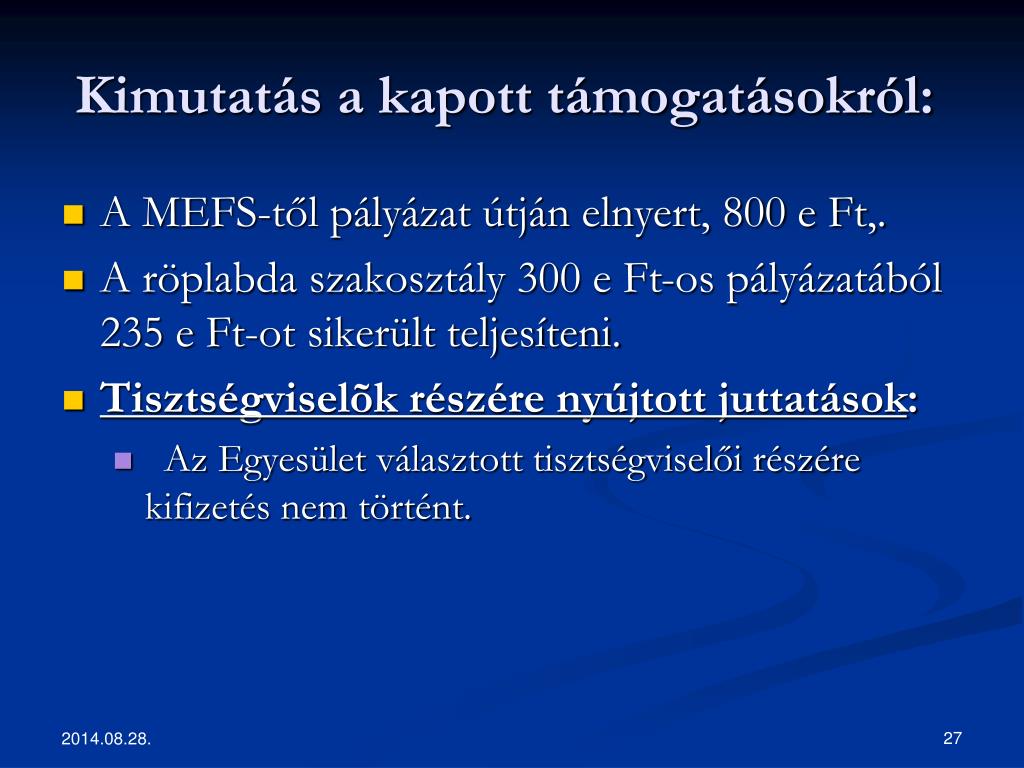 Kimutatás a kapott támogatásokról:

A MEFS-től pályázat útján elnyert, 800 e Ft,.

A röplabda szakosztály 300 e Ft-os pályázatából 235 e Ft-ot sikerült teljesíteni.

Tisztségviselõk részére nyújtott juttatások:

Az Egyesület választott tisztségviselői részére kifizetés nem történt.

2014.08.28.

27